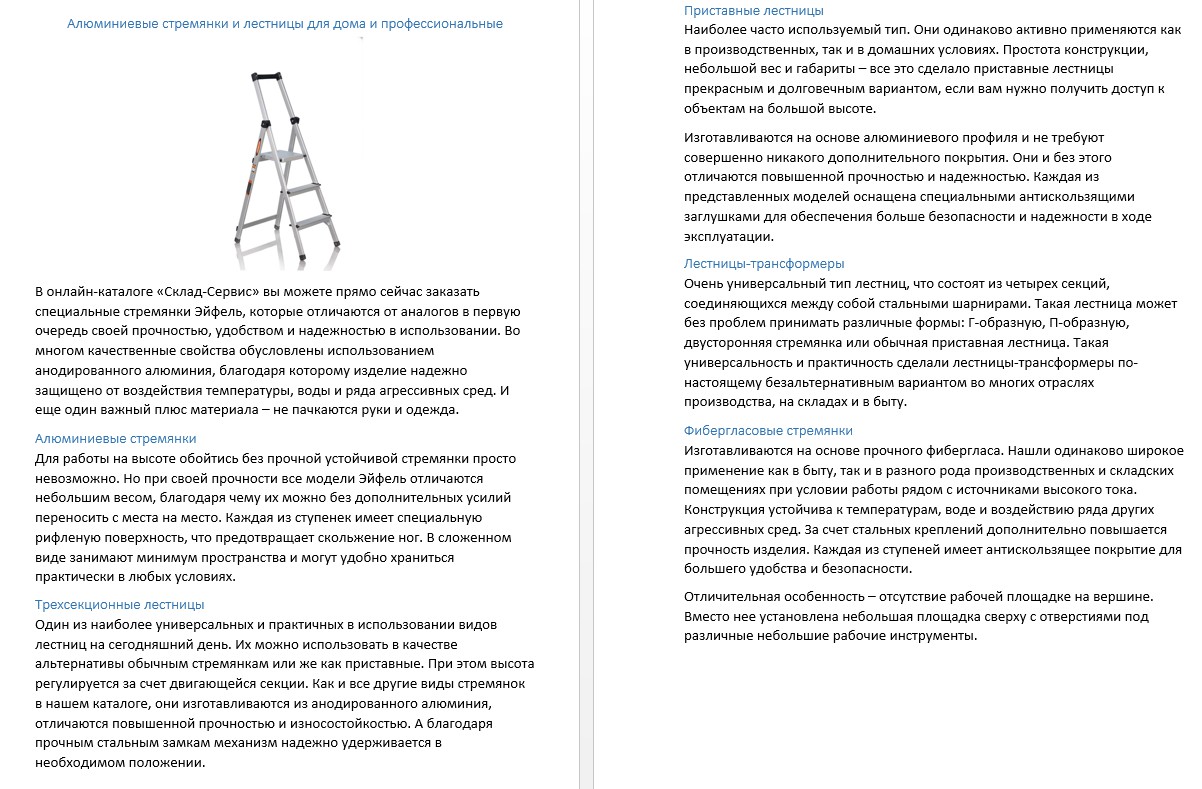 Алюминиевые стремянки и лестницы для дома и профессиональные

В онлайн-каталоге «Склад-Сервис» вы можете прямо сейчас заказать специальные стремянки Эйфель, которые отличаются от аналогов в первую очередь своей прочностью, удобством и надежностью в использовании. Во многом качественные свойства обусловлены использованием анодированного алюминия, благодаря которому изделие надежно защищено от воздействия температуры, воды и ряда агрессивных сред. И еще один важный плюс материала – не пачкаются руки и одежда.

Алюминиевые стремянки
Для работы на высоте обойтись без прочной устойчивой стремянки просто невозможно. Но при своей прочности все модели Эйфель отличаются небольшим весом, благодаря чему их можно без дополнительных усилий переносить с места на место. Каждая из ступенек имеет специальную рифленую поверхность, что предотвращает скольжение ног. В сложенном виде занимают минимум пространства и могут удобно храниться практически в любых условиях.

Трехсекционные лестницы
Один из наиболее универсальных и практичных в использовании видов лестниц на сегодняшний день. Их можно использовать в качестве альтернативы обычным стремянкам или же как приставные. При этом высота регулируется за счет двигающейся секции. Как и все другие виды стремянок в нашем каталоге, они изготавливаются из анодированного алюминия, отличаются повышенной прочностью и износостойкостью. А благодаря прочным стальным замкам механизм надежно удерживается в необходимом положении.

Приставные лестницы
Наиболее часто используемый тип. Они одинаково активно применяются как в производственных, так и в домашних условиях. Простота конструкции, небольшой вес и габариты – все это сделало приставные лестницы прекрасным и долговечным вариантом, если вам нужно получить доступ к объектам на большой высоте.

Изготавливаются на основе алюминиевого профиля и не требуют совершенно никакого дополнительного покрытия. Они и без этого отличаются повышенной прочностью и надежностью. Каждая из представленных моделей оснащена специальными антискользящими заглушками для обеспечения больше безопасности и надежности в ходе эксплуатации.

Лестницы-трансформеры
Очень универсальный тип лестниц, что состоят из четырех секций, соединяющихся между собой стальными шарнирами. Такая лестница может без проблем принимать различные формы: Г-образную, П-образную, двусторонняя стремянка или обычная приставная лестница. Такая универсальность и практичность сделали лестницы-трансформеры по-настоящему безальтернативным вариантом во многих отраслях производства, на складах и в быту.

Фибергласовые стремянки
Изготавливаются на основе прочного фибергласа. Нашли одинаково широкое применение как в быту, так и в разного рода производственных и складских помещениях при условии работы рядом с источниками высокого тока. Конструкция устойчива к температурам, воде и воздействию ряда других агрессивных сред. За счет стальных креплений дополнительно повышается прочность изделия. Каждая из ступеней имеет антискользящее покрытие для большего удобства и безопасности.

Отличительная особенность – отсутствие рабочей площадке на вершине. Вместо нее установлена небольшая площадка сверху с отверстиями под различные небольшие рабочие инструменты.